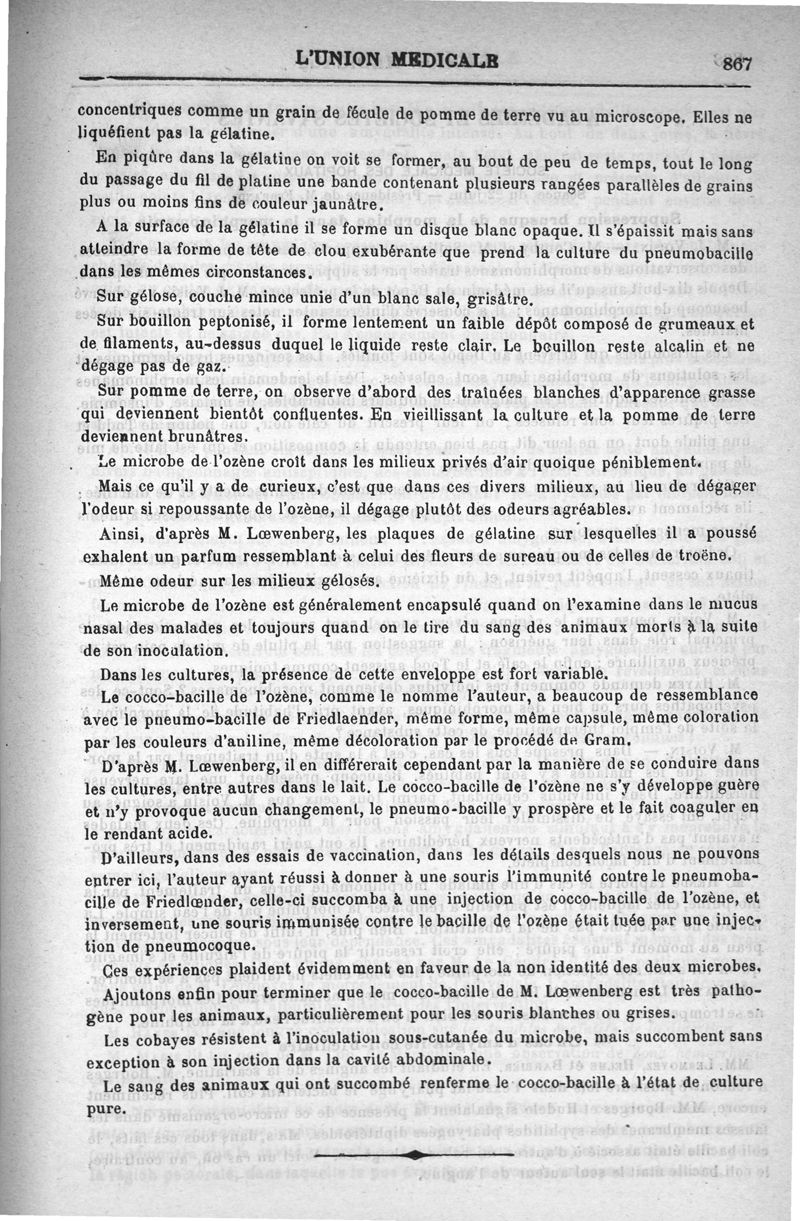 L'UNION MEDICALE 867

concentriques comme un grain de fécule de pomme de terre vu au microscope. Elles ne liquéfient pas la gélatine.

En piqûre dans la gélatine on voit se former, au bout de peu de temps, tout le long du passage du fil de platine une bande contenant plusieurs rangées parallèles de grains plus ou moins fins de couleur jaunâtre.

A la surface de la gélatine il se forme un disque blanc opaque. Il s'épaissit mais sans atteindre la forme de tête de clou exubérante que prend la culture du pneumobacille dans les mêmes circonstances.

Sur gélose, couche mince unie d'un blanc sale, grisâtre.

Sur bouillon peptonisé, il forme lentement un faible dépôt composé de grumeaux et de filaments, au-dessus duquel le liquide reste clair. Le bouillon reste alcalin et ne dégage pas de gaz.

Sur pomme de terre, on observe d'abord des traînées blanches d'apparence grasse qui deviennent bientôt confluentes. En vieillissant la culture et la pomme de terre deviennent brunâtres.

Le microbe de l'ozène croît dans les milieux privés d'air quoique péniblement.

Mais ce qu'il y a de curieux, c'est que dans ces divers milieux, au lieu de dégager l'odeur si repoussante de l'ozène, il dégage plutôt des odeurs agréables.

Ainsi, d'après M. Lœwenberg, les plaques de gélatine sur lesquelles il a poussé exhalent un parfum ressemblant à celui des fleurs de sureau ou de celles de troëne.

Même odeur sur les milieux gélosés.

Le microbe de l'ozène est généralement encapsulé quand on l'examine dans le mucus nasal des malades et toujours quand on le tire du sang des animaux morts à la suite de son inoculation.

Dans les cultures, la présence de cette enveloppe est fort variable.

Le cocco-bacille de l'ozène, comme le nomme l'auteur, a beaucoup de ressemblance avec le pneumo-bacille de Friedlaender, même forme, même capsule, même coloration par les couleurs d'aniline, même décoloration par le procédé de Gram.

D'après M. Lœwenberg, il en différerait cependant par la manière de se conduire dans les cultures, entre autres dans le lait. Le cocco-bacille de l'ozène ne s'y développe guère et n'y provoque aucun changement, le pneumo-bacille y prospère et le fait coaguler en le rendant acide.

D'ailleurs, dans des essais de vaccination, dans les détails desquels nous ne pouvons entrer ici, l'auteur ayant réussi à donner à une souris l'immunité contre le pneumobacille de Friedlœnder, celle-ci succomba à une injection de cocco-bacille de l'ozène, et inversement, une souris immunisée contre le bacille de l'ozène était tuée par une injection de pneumocoque.

Ces expériences plaident évidemment en faveur de la non identité des deux microbes.

Ajoutons enfin pour terminer que le cocco-bacille de M. Lœwenberg est très pathogène pour les animaux, particulièrement pour les souris blanches ou grises.

Les cobayes résistent à l'inoculation sous-cutanée du microbe, mais succombent sans exception à son injection dans la cavité abdominale.

Le sang des animaux qui ont succombé renferme le cocco-bacille à l'état de culture pure.